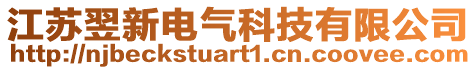 江苏翌新电气科技有限公司
http://njbeckstuart1.cn.coovee.com